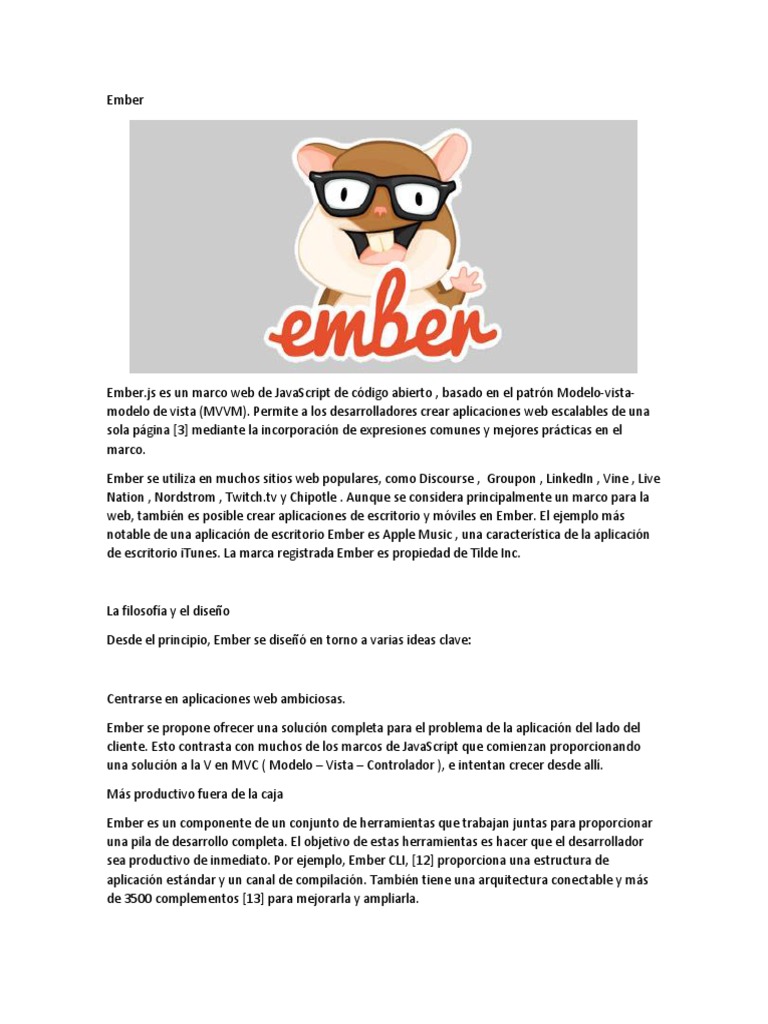 Ember

ember

Ember.js es un marco web de JavaScript de código abierto , basado en el patrón Modelo-vista-modelo de vista (MVVM). Permite a los desarrolladores crear aplicaciones web escalables de una sola página [3] mediante la incorporación de expresiones comunes y mejores prácticas en el marco.

Ember se utiliza en muchos sitios web populares, como Discourse , Groupon , LinkedIn , Vine , Live Nation , Nordstrom , Twitch.tv y Chipotle . Aunque se considera principalmente un marco para la web, también es posible crear aplicaciones de escritorio y móviles en Ember. El ejemplo más notable de una aplicación de escritorio Ember es Apple Music , una característica de la aplicación de escritorio iTunes. La marca registrada Ember es propiedad de Tilde Inc.

La filosofía y el diseño

Desde el principio, Ember se diseñó en torno a varias ideas clave:

Centrarse en aplicaciones web ambiciosas.

Ember se propone ofrecer una solución completa para el problema de la aplicación del lado del cliente. Esto contrasta con muchos de los marcos de JavaScript que comienzan proporcionando una solución a la V en MVC ( Modelo – Vista – Controlador ), e intentan crecer desde allí.

Más productivo fuera de la caja

Ember es un componente de un conjunto de herramientas que trabajan juntas para proporcionar una pila de desarrollo completa. El objetivo de estas herramientas es hacer que el desarrollador sea productivo de inmediato. Por ejemplo, Ember CLI, [12] proporciona una estructura de aplicación estándar y un canal de compilación. También tiene una arquitectura conectable y más de 3500 complementos [13] para mejorarla y ampliarla.